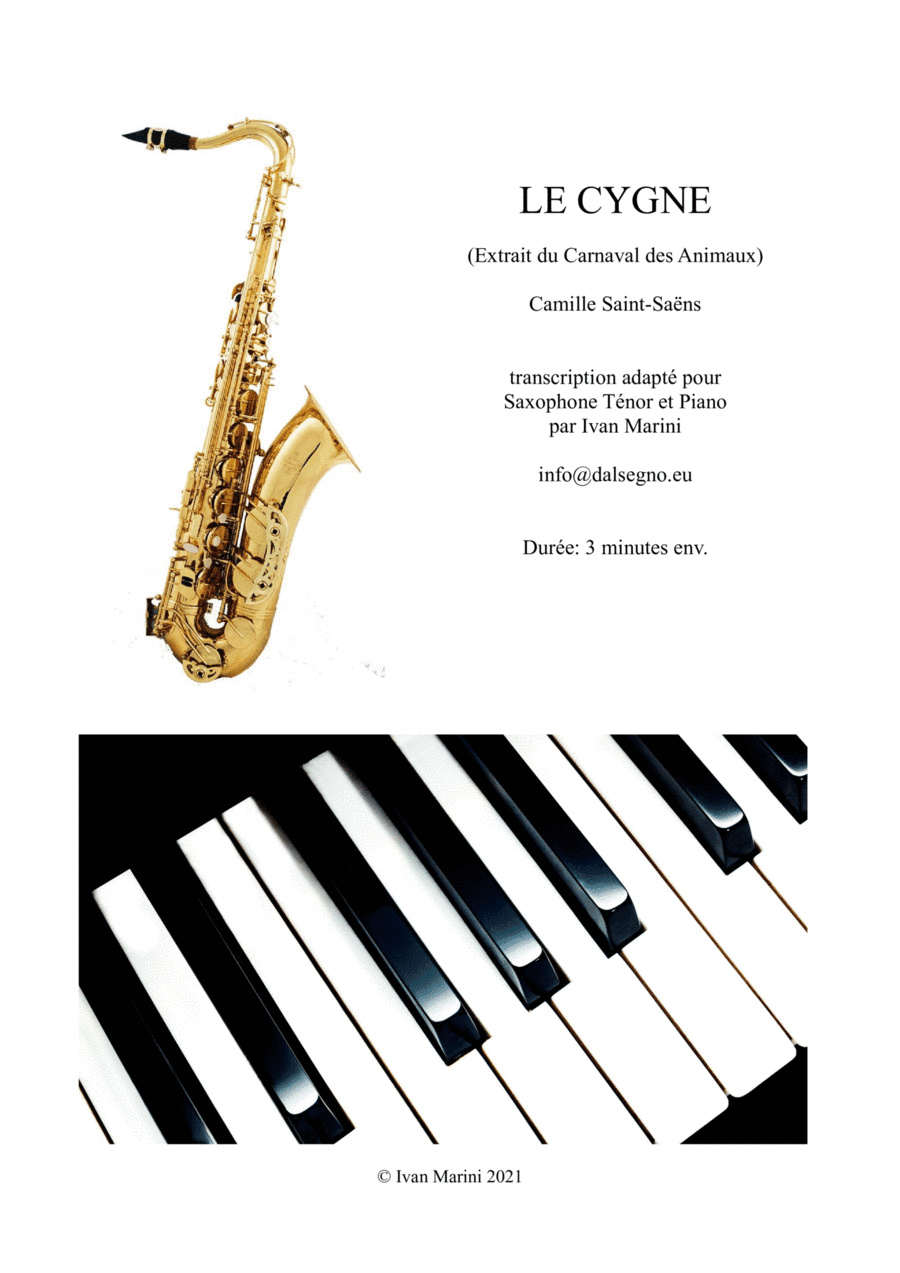 LE CYGNE

(Extrait du Carnaval des Animaux)

Camille Saint-Saëns

transcription adapté pour
Saxophone Ténor et Piano
par Ivan Marini

info@dalsegno.eu

Durée: 3 minutes env.

© Ivan Marini 2021